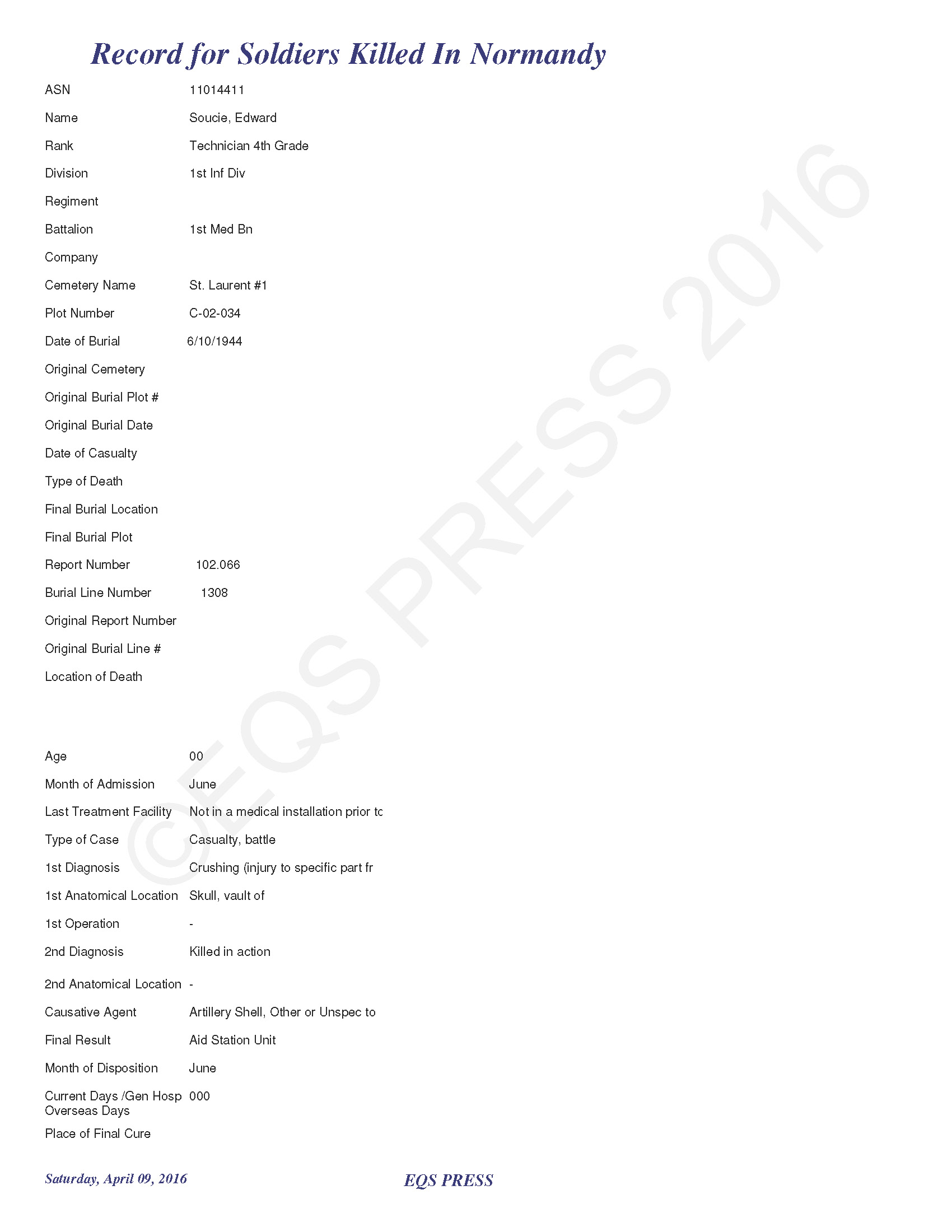 Record for Soldiers Killed In Normandy

ASN 11014411
Name Soucie, Edward
Rank Technician 4th Grade
Division 1st Inf Div
Regiment
Battalion 1st Med Bn
Company
Cemetery Name St. Laurent #1
Plot Number C-02-034
Date of Burial 6/10/1944
Original Cemetery
Original Burial Plot #
Original Burial Date
Date of Casualty
Type of Death
Final Burial Location
Final Burial Plot
Report Number 102.066
Burial Line Number 1308
Original Report Number
Original Burial Line #
Location of Death

Age 00
Month of Admission June
Last Treatment Facility Not in a medical installation prior tc
Type of Case Casualty, battle
1st Diagnosis Crushing (injury to specific part fr
1st Anatomical Location Skull, vault of
1st Operation -
2nd Diagnosis Killed in action
2nd Anatomical Location -
Causative Agent Artillery Shell, Other or Unspec to
Final Result Aid Station Unit
Month of Disposition June
Current Days /Gen Hosp Overseas Days 000
Place of Final Cure

©EQS PRESS 2016

Saturday, April 09, 2016 EQS PRESS